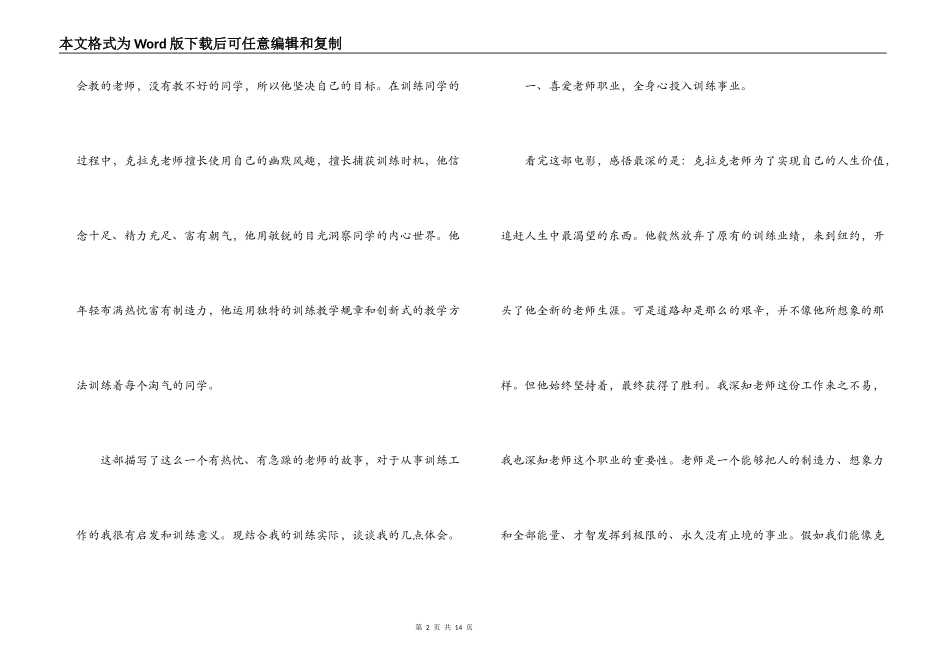 本文格式为Word版下载后可任意编辑和复制

会教的老师，没有教不好的同学，所以他坚决自己的目标。在训练同学的过程中，克拉克老师擅长使用自己的幽默风趣，擅长捕获训练时机，他信念十足、精力充足、富有朝气，他用敏锐的目光洞察同学的内心世界。他年轻布满热忱富有制造力，他运用独特的训练教学规章和创新式的教学方法训练着每个淘气的同学。

这部描写了这么一个有热忱、有急躁的老师的故事，对于从事训练工作的我很有启发和训练意义。现结合我的训练实际，谈谈我的几点体会。

一、喜爱老师职业，全身心投入训练事业。

看完这部电影，感悟最深的是：克拉克老师为了实现自己的人生价值，追赶人生中最渴望的东西。他毅然放弃了原有的训练业绩，来到纽约，开头了他全新的老师生涯。可是道路却是那么的艰辛，并不像他所想象的那样。但他始终坚持着，最终获得了胜利。我深知老师这份工作来之不易，我也深知老师这个职业的重要性。老师是一个能够把人的制造力、想象力和全部能量、才智发挥到极限的、永久没有止境的事业。假如我们能像克

第 2 页 共 14 页